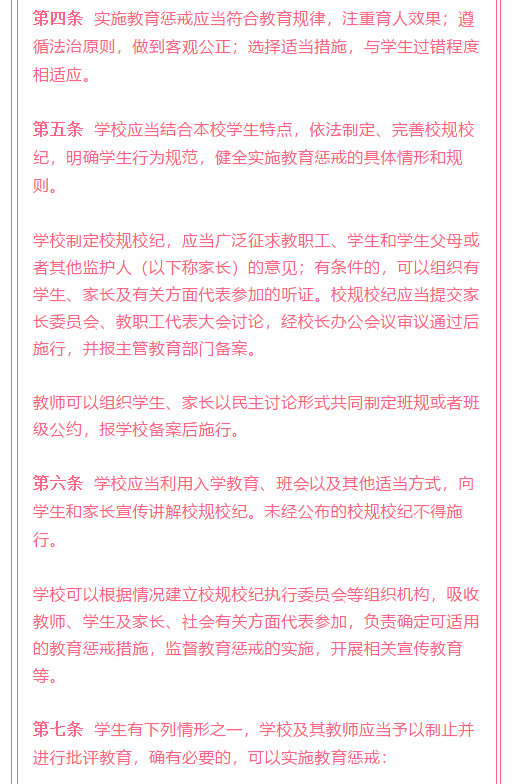 第四条　实施教育惩戒应当符合教育规律，注重育人效果；遵循法治原则，做到客观公正；选择适当措施，与学生过错程度相适应。

第五条　学校应当结合本校学生特点，依法制定、完善校规校纪，明确学生行为规范，健全实施教育惩戒的具体情形和规则。

学校制定校规校纪，应当广泛征求教职工、学生和学生父母或者其他监护人（以下称家长）的意见；有条件的，可以组织有学生、家长及有关方面代表参加的听证。校规校纪应当提交家长委员会、教职工代表大会讨论，经校长办公会议审议通过后施行，并报主管教育部门备案。

教师可以组织学生、家长以民主讨论形式共同制定班规或者班级公约，报学校备案后施行。

第六条　学校应当利用入学教育、班会以及其他适当方式，向学生和家长宣传讲解校规校纪。未经公布的校规校纪不得施行。

学校可以根据情况建立校规校纪执行委员会等组织机构，吸收教师、学生及家长、社会有关方面代表参加，负责确定可适用的教育惩戒措施，监督教育惩戒的实施，开展相关宣传教育等。

第七条　学生有下列情形之一，学校及其教师应当予以制止并进行批评教育，确有必要的，可以实施教育惩戒：